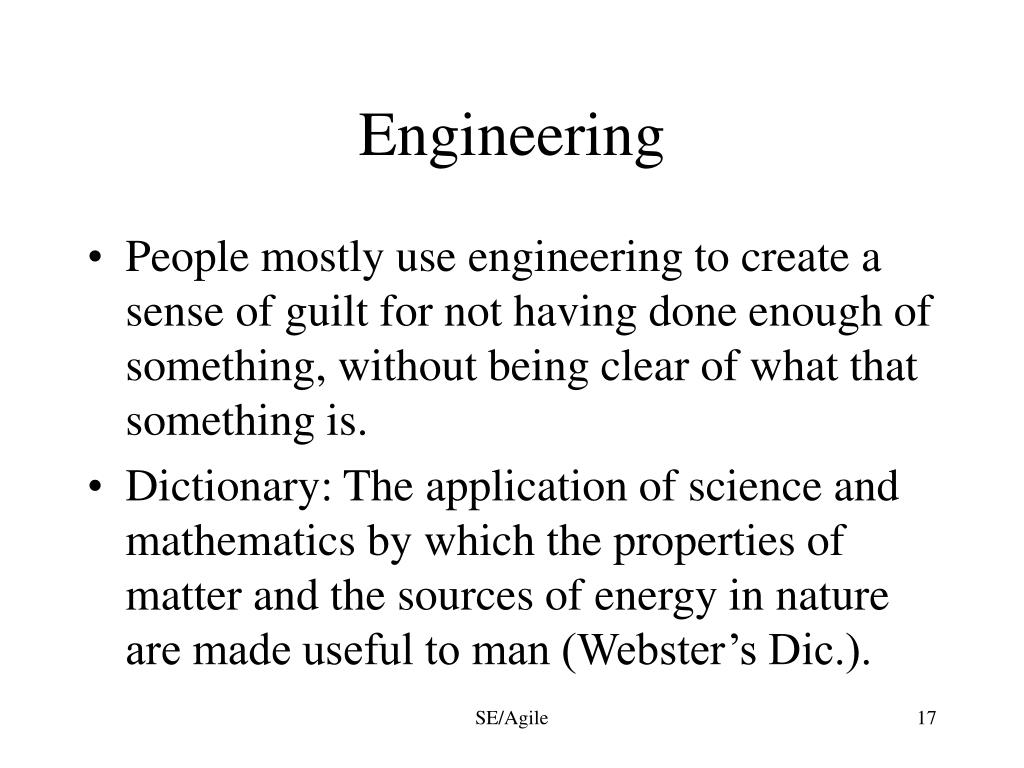 Engineering

• People mostly use engineering to create a sense of guilt for not having done enough of something, without being clear of what that something is.
• Dictionary: The application of science and mathematics by which the properties of matter and the sources of energy in nature are made useful to man (Webster’s Dic.).

SE/Agile

17